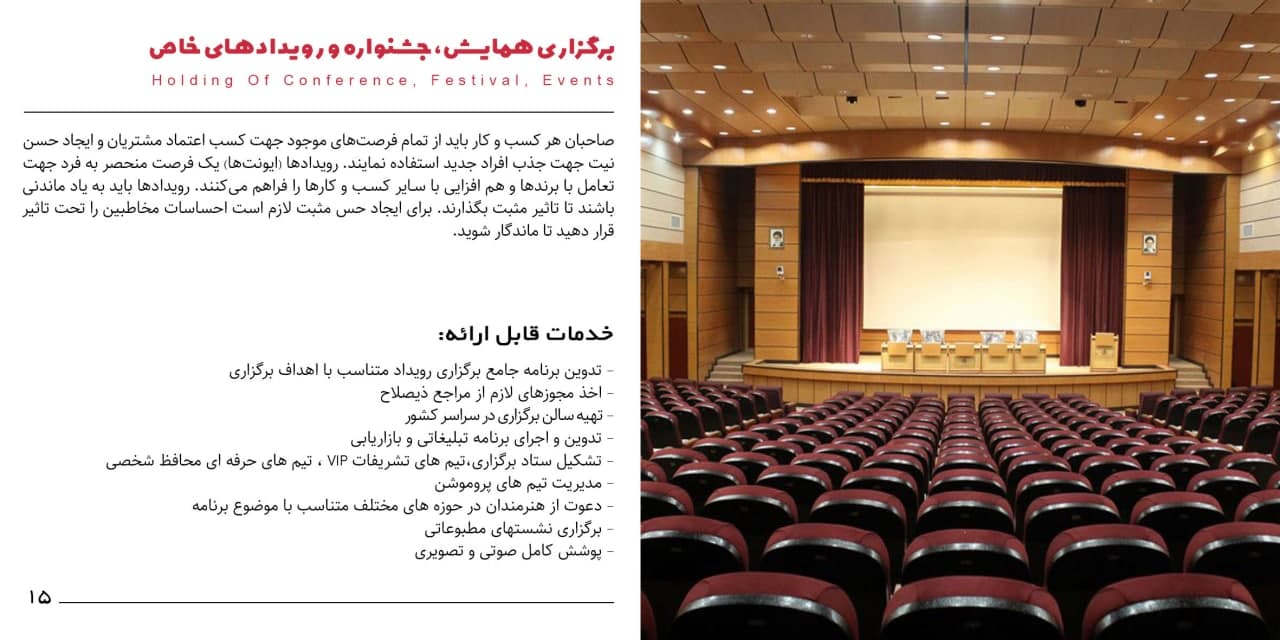 برگزاری همایش، جشنواره و رویدادهای خاص

Holding Of Conference, Festival, Events

صاحبان هر کسب و کار باید از تمام فرصت‌های موجود جهت کسب اعتماد مشتریان و ایجاد حسن نیت جهت جذب افراد جدید استفاده نمایند. رویدادها (ایونت‌ها) یک فرصت منحصر به فرد جهت تعامل با برندها و هم افزایی با سایر کسب و کارها را فراهم می‌کنند. رویدادها باید به یاد ماندنی باشند تا تاثیر مثبت بگذارند. برای ایجاد حس مثبت لازم است احساسات مخاطبین را تحت تاثیر قرار دهید تا ماندگار شوید.

خدمات قابل ارائه:

- تدوین برنامه جامع برگزاری رویداد متناسب با اهداف برگزاری
- اخذ مجوزهای لازم از مراجع ذیصلاح
- تهیه سالن برگزاری در سراسر کشور
- تدوین و اجرای برنامه تبلیغاتی و بازاریابی
- تشکیل ستاد برگزاری،تیم های تشریفات VIP ، تیم های حرفه ای محافظ شخصی
- مدیریت تیم های پروموشن
- دعوت از هنرمندان در حوزه های مختلف متناسب با موضوع برنامه
- برگزاری نشستهای مطبوعاتی
- پوشش کامل صوتی و تصویری

۱۵